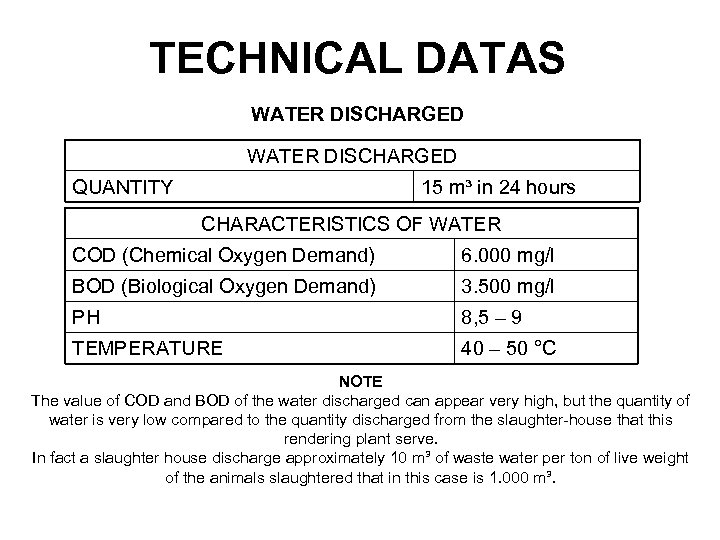 TECHNICAL DATAS

WATER DISCHARGED

| WATER DISCHARGED | |
|---|---|
| QUANTITY | 15 m³ in 24 hours |

| CHARACTERISTICS OF WATER | |
|---|---|
| COD (Chemical Oxygen Demand) | 6.000 mg/l |
| BOD (Biological Oxygen Demand) | 3.500 mg/l |
| PH | 8,5 – 9 |
| TEMPERATURE | 40 – 50 °C |

NOTE
The value of COD and BOD of the water discharged can appear very high, but the quantity of water is very low compared to the quantity discharged from the slaughter-house that this rendering plant serve.
In fact a slaughter house discharge approximately 10 m³ of waste water per ton of live weight of the animals slaughtered that in this case is 1.000 m³.